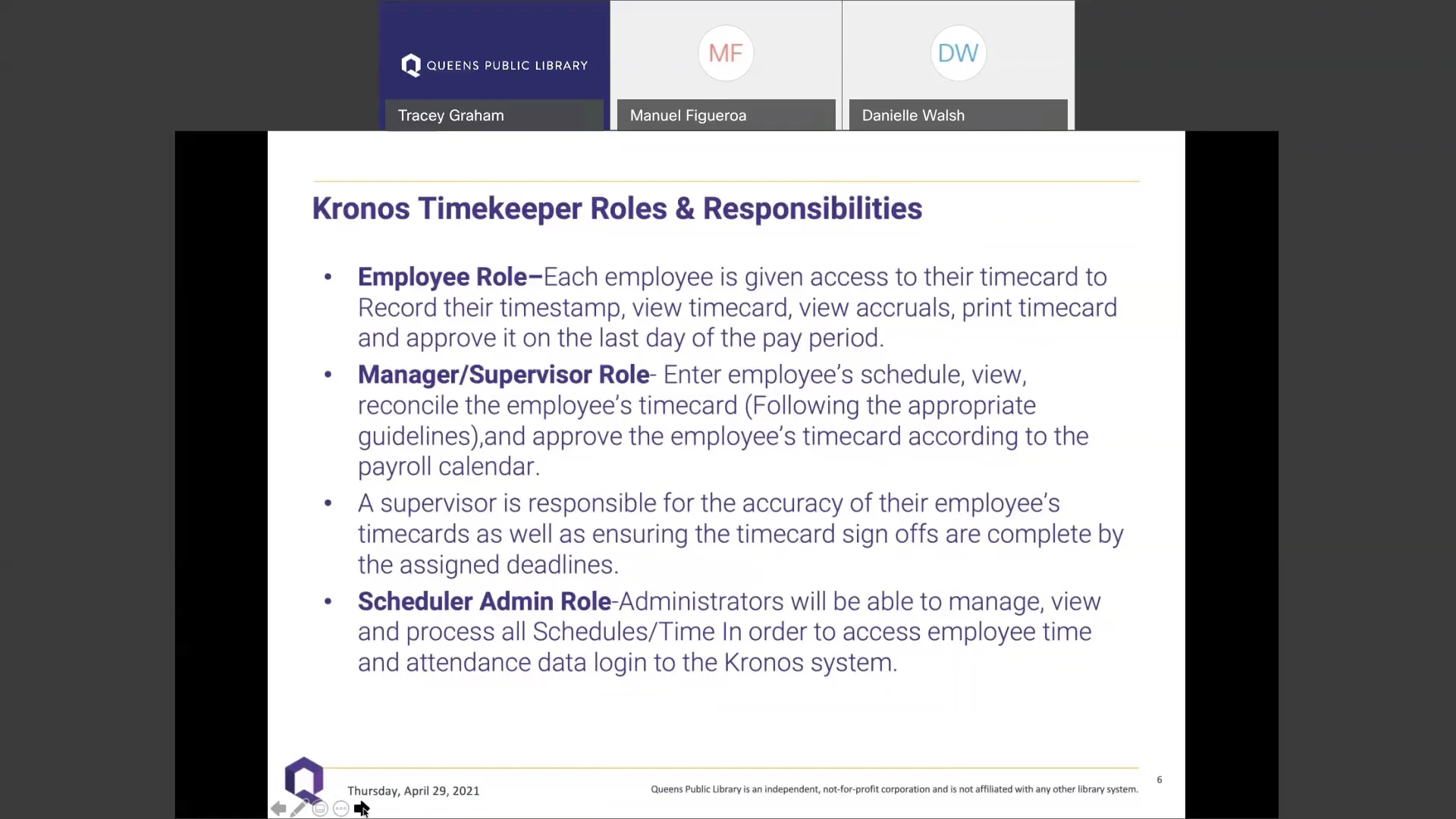 QUEENS PUBLIC LIBRARY

Tracey Graham

MF

Manuel Figueroa

DW

Danielle Walsh

Kronos Timekeeper Roles & Responsibilities

• Employee Role–Each employee is given access to their timecard to Record their timestamp, view timecard, view accruals, print timecard and approve it on the last day of the pay period.

• Manager/Supervisor Role- Enter employee's schedule, view, reconcile the employee's timecard (Following the appropriate guidelines),and approve the employee's timecard according to the payroll calendar.

• A supervisor is responsible for the accuracy of their employee's timecards as well as ensuring the timecard sign offs are complete by the assigned deadlines.

• Scheduler Admin Role-Administrators will be able to manage, view and process all Schedules/Time In order to access employee time and attendance data login to the Kronos system.

Thursday, April 29, 2021

Queens Public Library is an independent, not-for-profit corporation and is not affiliated with any other library system.

6